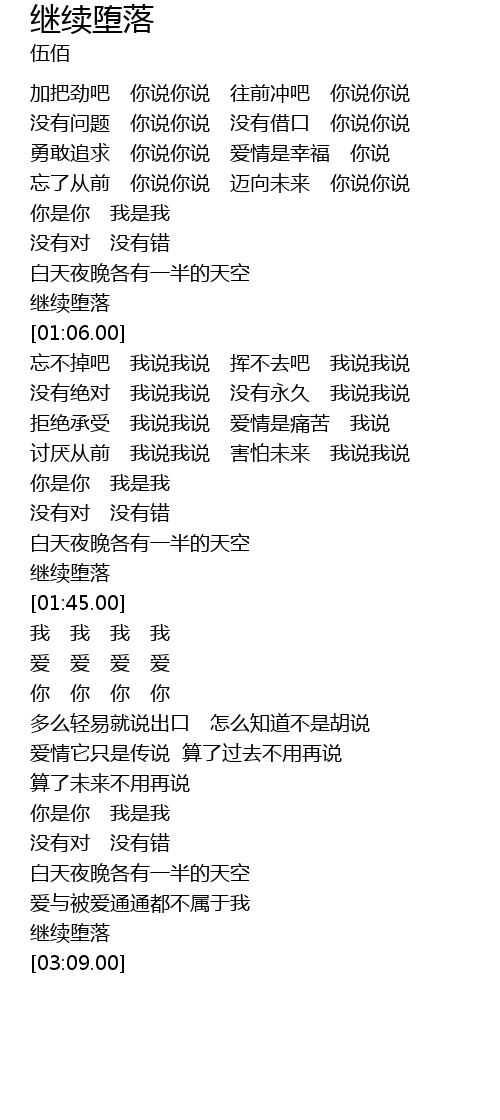 继续堕落
伍佰

加把劲吧 你说你说 往前冲吧 你说你说
没有问题 你说你说 没有借口 你说你说
勇敢追求 你说你说 爱情是幸福 你说
忘了从前 你说你说 迈向未来 你说你说
你是你 我是我
没有对 没有错
白天夜晚各有一半的天空
继续堕落
[01:06.00]
忘不掉吧 我说我说 挥不去吧 我说我说
没有绝对 我说我说 没有永久 我说我说
拒绝承受 我说我说 爱情是痛苦 我说
讨厌从前 我说我说 害怕未来 我说我说
你是你 我是我
没有对 没有错
白天夜晚各有一半的天空
继续堕落
[01:45.00]
我 我 我 我
爱 爱 爱 爱
你 你 你 你
多么轻易就说出口 怎么知道不是胡说
爱情它只是传说 算了过去不用再说
算了未来不用再说
你是你 我是我
没有对 没有错
白天夜晚各有一半的天空
爱与被爱通通都不属于我
继续堕落
[03:09.00]